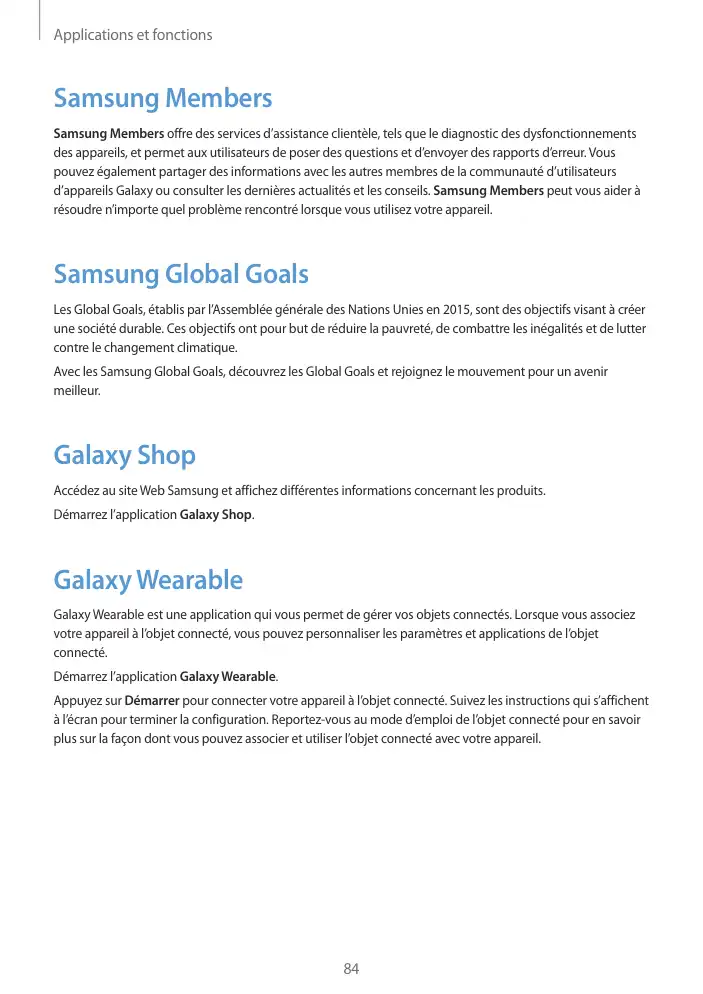 Applications et fonctions

Samsung Members

Samsung Members offre des services d'assistance clientèle, tels que le diagnostic des dysfonctionnements des appareils, et permet aux utilisateurs de poser des questions et d'envoyer des rapports d'erreur. Vous pouvez également partager des informations avec les autres membres de la communauté d'utilisateurs d'appareils Galaxy ou consulter les dernières actualités et les conseils. Samsung Members peut vous aider à résoudre n'importe quel problème rencontré lorsque vous utilisez votre appareil.

Samsung Global Goals

Les Global Goals, établis par l'Assemblée générale des Nations Unies en 2015, sont des objectifs visant à créer une société durable. Ces objectifs ont pour but de réduire la pauvreté, de combattre les inégalités et de lutter contre le changement climatique.

Avec les Samsung Global Goals, découvrez les Global Goals et rejoignez le mouvement pour un avenir meilleur.

Galaxy Shop

Accédez au site Web Samsung et affichez différentes informations concernant les produits.

Démarrez l'application Galaxy Shop.

Galaxy Wearable

Galaxy Wearable est une application qui vous permet de gérer vos objets connectés. Lorsque vous associez votre appareil à l'objet connecté, vous pouvez personnaliser les paramètres et applications de l'objet connecté.

Démarrez l'application Galaxy Wearable.

Appuyez sur Démarrer pour connecter votre appareil à l'objet connecté. Suivez les instructions qui s'affichent à l'écran pour terminer la configuration. Reportez-vous au mode d'emploi de l'objet connecté pour en savoir plus sur la façon dont vous pouvez associer et utiliser l'objet connecté avec votre appareil.

84